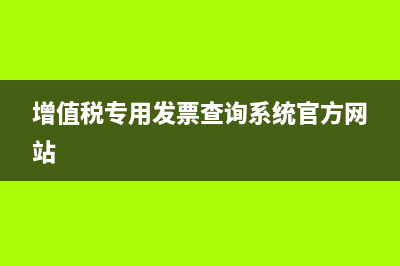 增值税专用发票查询系统官方网站